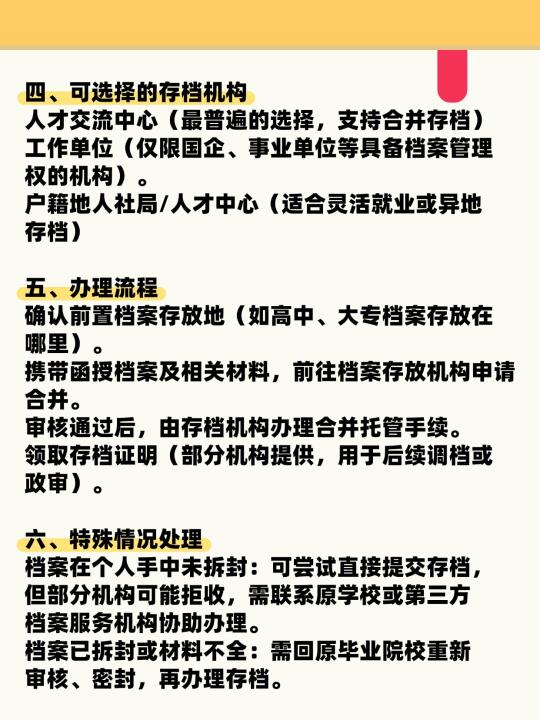 四、可选择的存档机构
人才交流中心（最普遍的选择，支持合并存档）
工作单位（仅限国企、事业单位等具备档案管理权的机构）。
户籍地人社局/人才中心（适合灵活就业或异地存档）

五、办理流程
确认前置档案存放地（如高中、大专档案存放在哪里）。
携带函授档案及相关材料，前往档案存放机构申请合并。
审核通过后，由存档机构办理合并托管手续。
领取存档证明（部分机构提供，用于后续调档或政审）。

六、特殊情况处理
档案在个人手中未拆封：可尝试直接提交存档，但部分机构可能拒收，需联系原学校或第三方档案服务机构协助办理。
档案已拆封或材料不全：需回原毕业院校重新审核、密封，再办理存档。